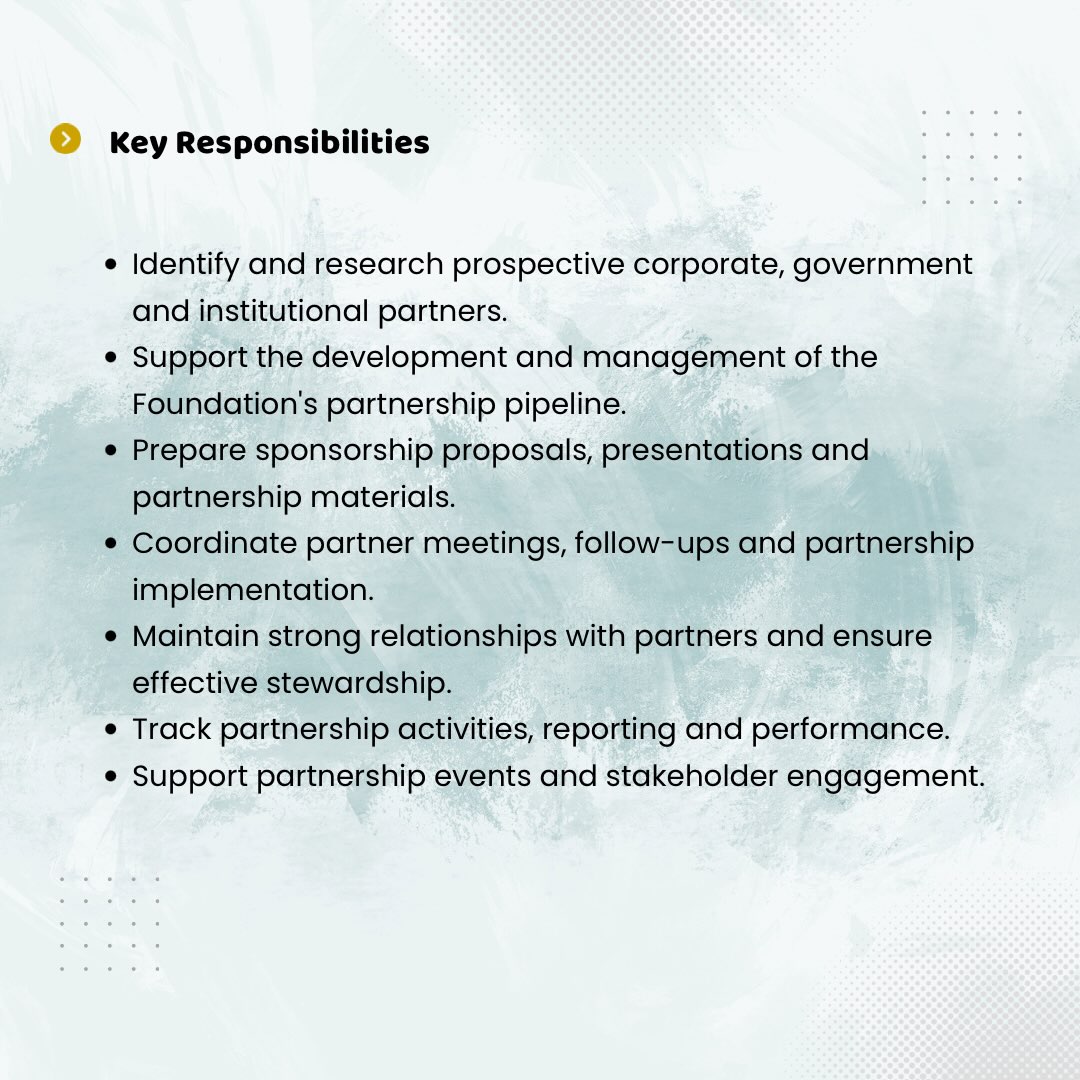 Key Responsibilities

• Identify and research prospective corporate, government and institutional partners.
• Support the development and management of the Foundation's partnership pipeline.
• Prepare sponsorship proposals, presentations and partnership materials.
• Coordinate partner meetings, follow-ups and partnership implementation.
• Maintain strong relationships with partners and ensure effective stewardship.
• Track partnership activities, reporting and performance.
• Support partnership events and stakeholder engagement.